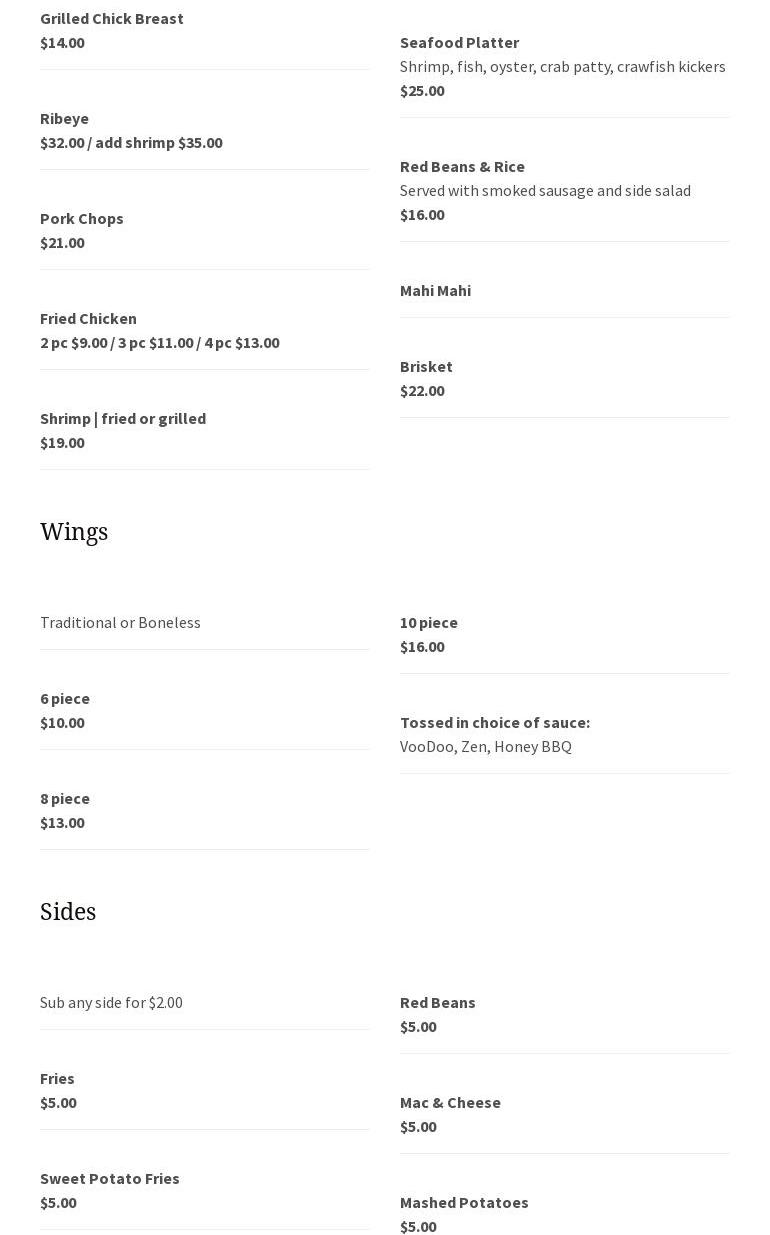 Grilled Chick Breast
$14.00

Ribeye
$32.00 / add shrimp $35.00

Pork Chops
$21.00

Fried Chicken
2 pc $9.00 / 3 pc $11.00 / 4 pc $13.00

Shrimp | fried or grilled
$19.00

Seafood Platter
Shrimp, fish, oyster, crab patty, crawfish kickers
$25.00

Red Beans & Rice
Served with smoked sausage and side salad
$16.00

Mahi Mahi

Brisket
$22.00

Wings

Traditional or Boneless

6 piece
$10.00

8 piece
$13.00

10 piece
$16.00

Tossed in choice of sauce:
VooDoo, Zen, Honey BBQ

Sides

Sub any side for $2.00

Fries
$5.00

Sweet Potato Fries
$5.00

Red Beans
$5.00

Mac & Cheese
$5.00

Mashed Potatoes
$5.00